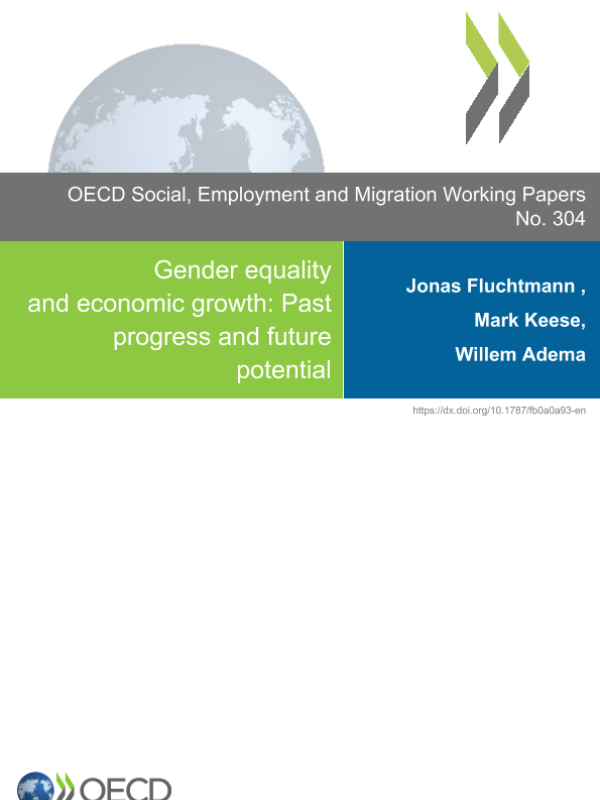 OECD Social, Employment and Migration Working Papers
No. 304

Gender equality and economic growth: Past progress and future potential

Jonas Fluchtmann ,
Mark Keese,
Willem Adema

https://dx.doi.org/10.1787/fb0a0a93-en

OECD